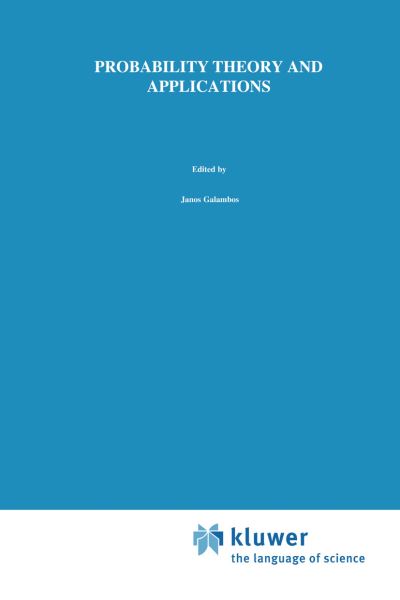 PROBABILITY THEORY AND APPLICATIONS

Edited by

Janos Galambos

kluwer
the language of science